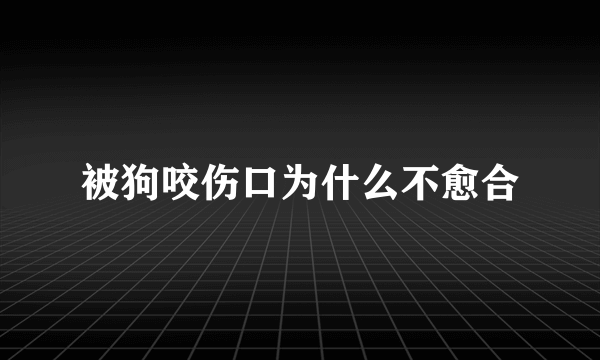 被狗咬伤口为什么不愈合